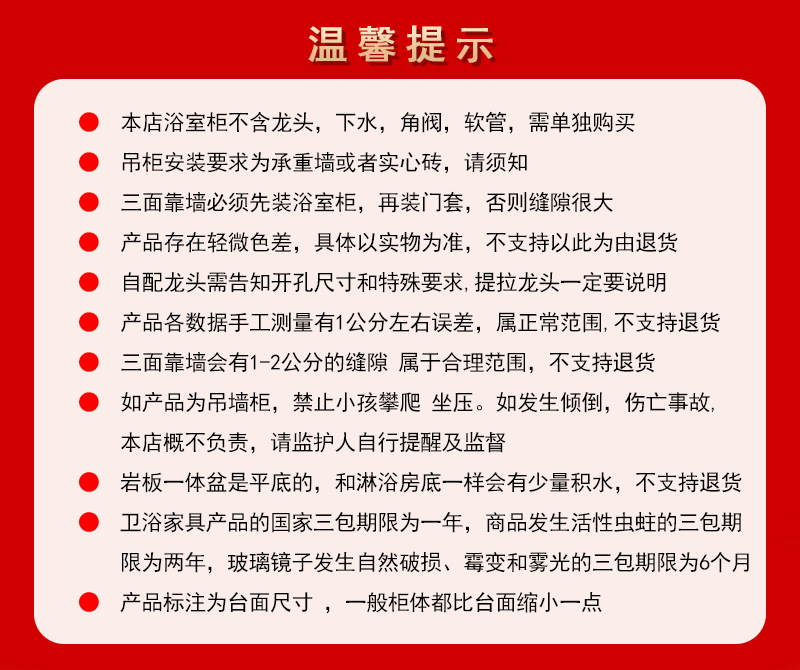 温馨提示

本店浴室柜不含龙头，下水，角阀，软管，需单独购买

吊柜安装要求为承重墙或者实心砖，请须知

三面靠墙必须先装浴室柜，再装门套，否则缝隙很大

产品存在轻微色差，具体以实物为准，不支持以此为由退货

自配龙头需告知开孔尺寸和特殊要求，提拉龙头一定要说明

产品各数据手工测量有1公分左右误差，属正常范围，不支持退货

三面靠墙会有1-2公分的缝隙 属于合理范围，不支持退货

如产品为吊墙柜，禁止小孩攀爬 坐压。如发生倾倒，伤亡事故，本店概不负责，请监护人自行提醒及监督

岩板一体盆是平底的，和淋浴房底一样会有少量积水，不支持退货

卫浴家具产品的国家三包期限为一年，商品发生活性虫蛀的三包期限为两年，玻璃镜子发生自然破损、霉变和雾光的三包期限为6个月

产品标注为台面尺寸 ，一般柜体都比台面缩小一点